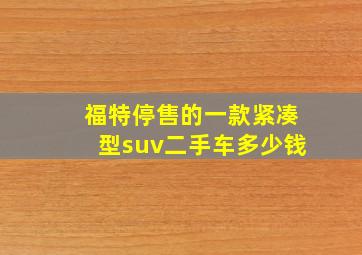 福特停售的一款紧凑型suv二手车多少钱